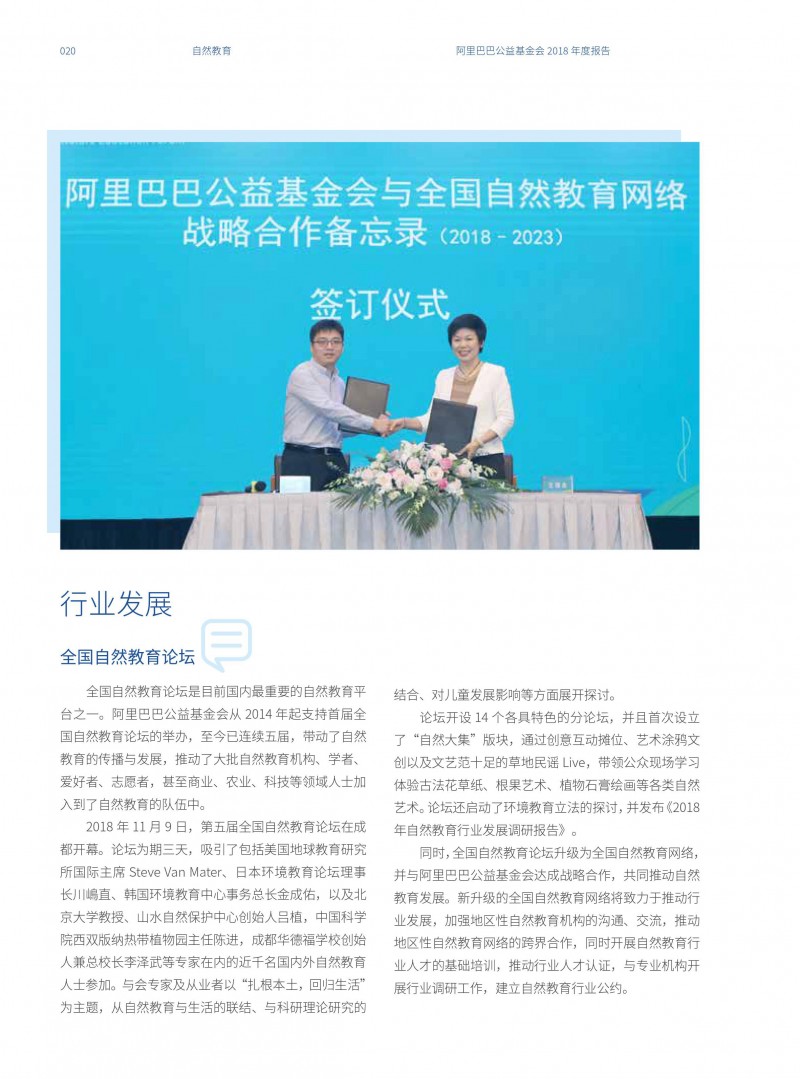 020 自然教育 阿里巴巴公益基金会 2018 年度报告

阿里巴巴公益基金会与全国自然教育网络
战略合作备忘录（2018 - 2023）

签订仪式

行业发展

全国自然教育论坛

全国自然教育论坛是目前国内最重要的自然教育平台之一。阿里巴巴公益基金会从 2014 年起支持首届全国自然教育论坛的举办，至今已连续五届，带动了自然教育的传播与发展，推动了大批自然教育机构、学者、爱好者、志愿者，甚至商业、农业、科技等领域人士加入到了自然教育的队伍中。

2018 年 11 月 9 日，第五届全国自然教育论坛在成都开幕。论坛为期三天，吸引了包括美国地球教育研究所国际主席 Steve Van Mater、日本环境教育论坛理事长川嶋直、韩国环境教育中心事务总长金成佑，以及北京大学教授、山水自然保护中心创始人吕植，中国科学院西双版纳热带植物园主任陈进，成都华德福学校创始人兼总校长李泽武等专家在内的近千名国内外自然教育人士参加。与会专家及从业者以“扎根本土，回归生活”为主题，从自然教育与生活的联结、与科研理论研究的结合、对儿童发展影响等方面展开探讨。

论坛开设 14 个各具特色的分论坛，并且首次设立了“自然大集”版块，通过创意互动摊位、艺术涂鸦文创以及文艺范十足的草地民谣 Live，带领公众现场学习体验古法花草纸、根果艺术、植物石膏绘画等各类自然艺术。论坛还启动了环境教育立法的探讨，并发布《2018 年自然教育行业发展调研报告》。

同时，全国自然教育论坛升级为全国自然教育网络，并与阿里巴巴公益基金会达成战略合作，共同推动自然教育发展。新升级的全国自然教育网络将致力于推动行业发展，加强地区性自然教育机构的沟通、交流，推动地区性自然教育网络的跨界合作，同时开展自然教育行业人才的基础培训，推动行业人才认证，与专业机构开展行业调研工作，建立自然教育行业公约。